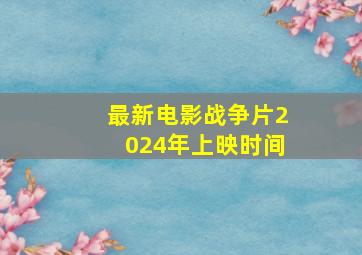 最新电影战争片2024年上映时间